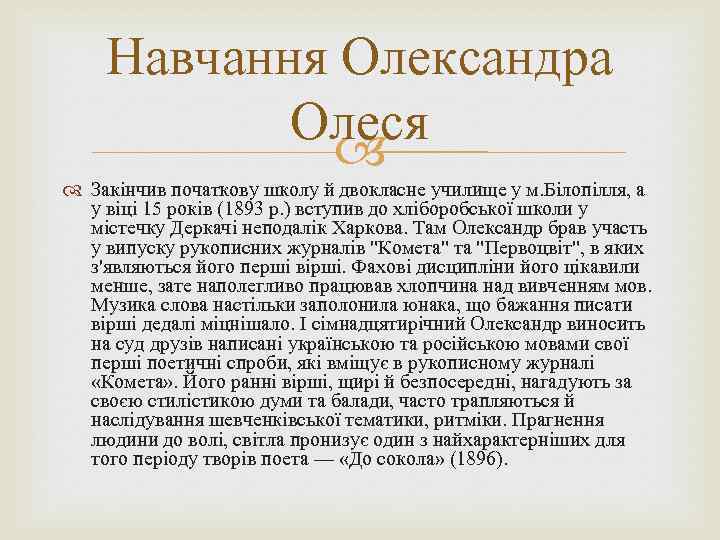 Навчання Олександра Олеся

Закінчив початкову школу й двокласне училище у м.Білопілля, а у віці 15 років (1893 р.) вступив до хліборобської школи у містечку Деркачі неподалік Харкова. Там Олександр брав участь у випуску рукописних журналів "Комета" та "Первоцвіт", в яких з'являються його перші вірші. Фахові дисципліни його цікавили менше, зате наполегливо працював хлопчина над вивченням мов. Музика слова настільки заполонила юнака, що бажання писати вірші дедалі міцнішало. І сімнадцятирічний Олександр виносить на суд друзів написані українською та російською мовами свої перші поетичні спроби, які вміщує в рукописному журналі «Комета». Його ранні вірші, щирі й безпосередні, нагадують за своєю стилістикою думи та балади, часто трапляються й наслідування шевченківської тематики, ритміки. Прагнення людини до волі, світла пронизує один з найхарактерніших для того періоду творів поета — «До сокола» (1896).